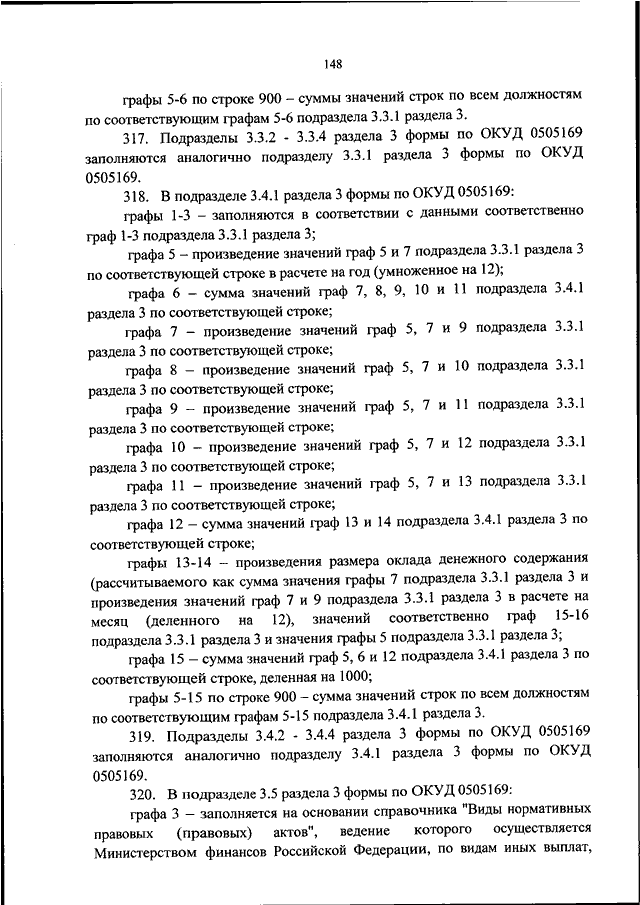 148

графы 5-6 по строке 900 – суммы значений строк по всем должностям по соответствующим графам 5-6 подраздела 3.3.1 раздела 3.

317. Подразделы 3.3.2 - 3.3.4 раздела 3 формы по ОКУД 0505169 заполняются аналогично подразделу 3.3.1 раздела 3 формы по ОКУД 0505169.

318. В подразделе 3.4.1 раздела 3 формы по ОКУД 0505169:

графы 1-3 – заполняются в соответствии с данными соответственно граф 1-3 подраздела 3.3.1 раздела 3;

графа 5 – произведение значений граф 5 и 7 подраздела 3.3.1 раздела 3 по соответствующей строке в расчете на год (умноженное на 12);

графа 6 – сумма значений граф 7, 8, 9, 10 и 11 подраздела 3.4.1 раздела 3 по соответствующей строке;

графа 7 – произведение значений граф 5, 7 и 9 подраздела 3.3.1 раздела 3 по соответствующей строке;

графа 8 – произведение значений граф 5, 7 и 10 подраздела 3.3.1 раздела 3 по соответствующей строке;

графа 9 – произведение значений граф 5, 7 и 11 подраздела 3.3.1 раздела 3 по соответствующей строке;

графа 10 – произведение значений граф 5, 7 и 12 подраздела 3.3.1 раздела 3 по соответствующей строке;

графа 11 – произведение значений граф 5, 7 и 13 подраздела 3.3.1 раздела 3 по соответствующей строке;

графа 12 – сумма значений граф 13 и 14 подраздела 3.4.1 раздела 3 по соответствующей строке;

графы 13-14 – произведения размера оклада денежного содержания (рассчитываемого как сумма значения графы 7 подраздела 3.3.1 раздела 3 и произведения значений граф 7 и 9 подраздела 3.3.1 раздела 3 в расчете на месяц (деленного на 12), значений соответственно граф 15-16 подраздела 3.3.1 раздела 3 и значения графы 5 подраздела 3.3.1 раздела 3;

графа 15 – сумма значений граф 5, 6 и 12 подраздела 3.4.1 раздела 3 по соответствующей строке, деленная на 1000;

графы 5-15 по строке 900 – сумма значений строк по всем должностям по соответствующим графам 5-15 подраздела 3.4.1 раздела 3.

319. Подразделы 3.4.2 - 3.4.4 раздела 3 формы по ОКУД 0505169 заполняются аналогично подразделу 3.4.1 раздела 3 формы по ОКУД 0505169.

320. В подразделе 3.5 раздела 3 формы по ОКУД 0505169:

графа 3 – заполняется на основании справочника "Виды нормативных правовых (правовых) актов", ведение которого осуществляется Министерством финансов Российской Федерации, по видам иных выплат,